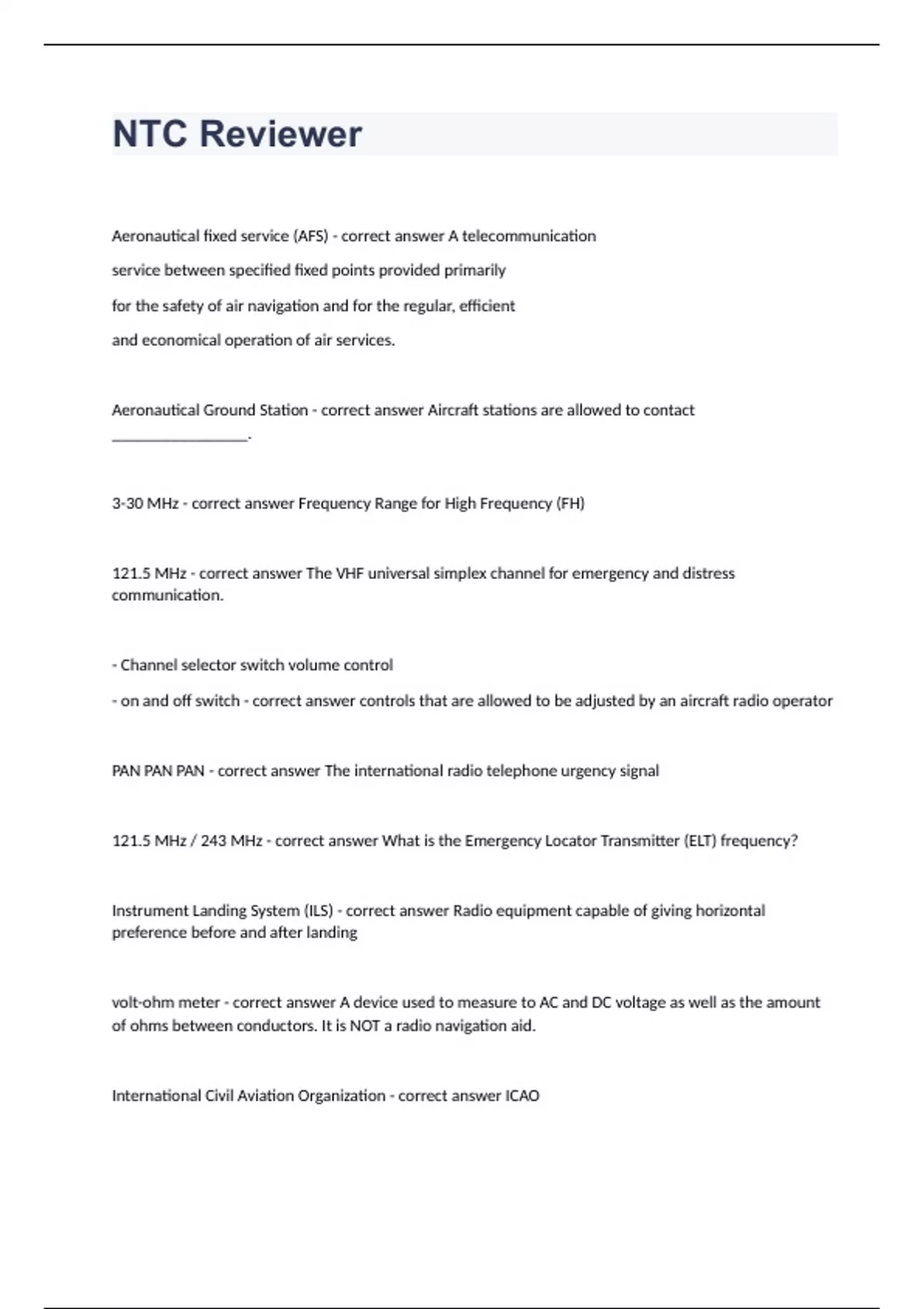 NTC Reviewer

Aeronautical fixed service (AFS) - correct answer A telecommunication service between specified fixed points provided primarily for the safety of air navigation and for the regular, efficient and economical operation of air services.

Aeronautical Ground Station - correct answer Aircraft stations are allowed to contact ________________.

3-30 MHz - correct answer Frequency Range for High Frequency (FH)

121.5 MHz - correct answer The VHF universal simplex channel for emergency and distress communication.

- Channel selector switch volume control

- on and off switch - correct answer controls that are allowed to be adjusted by an aircraft radio operator

PAN PAN PAN - correct answer The international radio telephone urgency signal

121.5 MHz / 243 MHz - correct answer What is the Emergency Locator Transmitter (ELT) frequency?

Instrument Landing System (ILS) - correct answer Radio equipment capable of giving horizontal preference before and after landing

volt-ohm meter - correct answer A device used to measure to AC and DC voltage as well as the amount of ohms between conductors. It is NOT a radio navigation aid.

International Civil Aviation Organization - correct answer ICAO